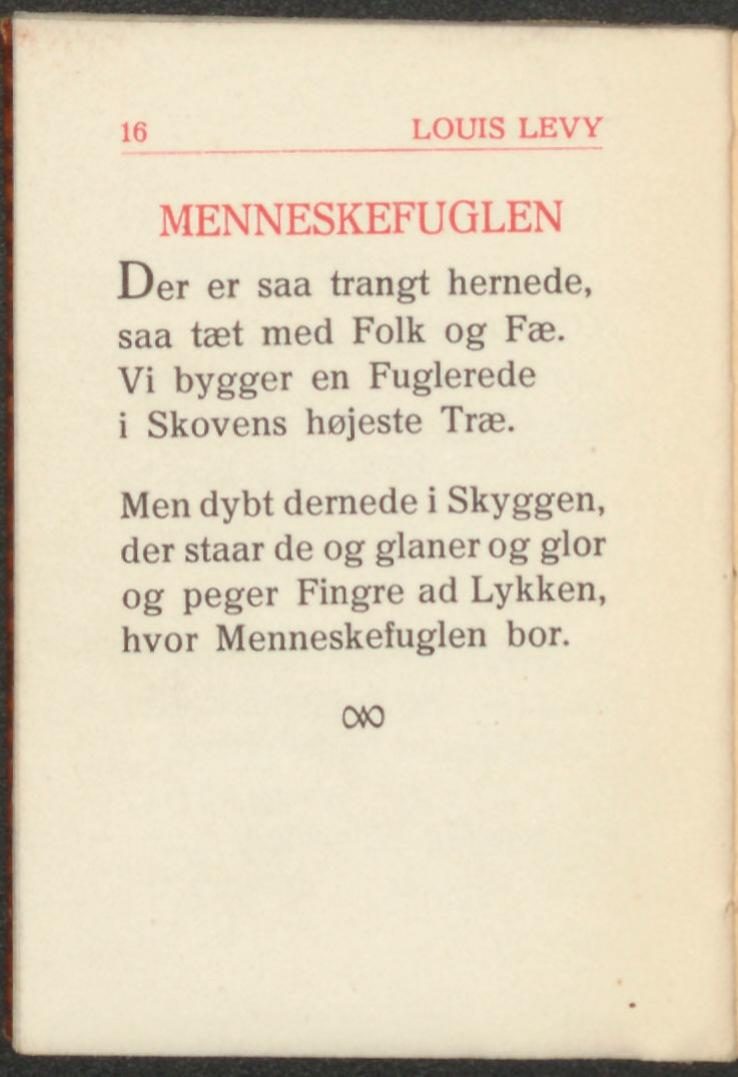 16 LOUIS LEVY

MENNESKEFUGLEN

Der er saa trangt hernede,
saa tæt med Folk og Fæ.
Vi bygger en Fuglerede
i Skovens højeste Træ.

Men dybt dernede i Skyggen,
der staar de og glaner og glor
og peger Fingre ad Lykken,
hvor Menneskefuglen bor.